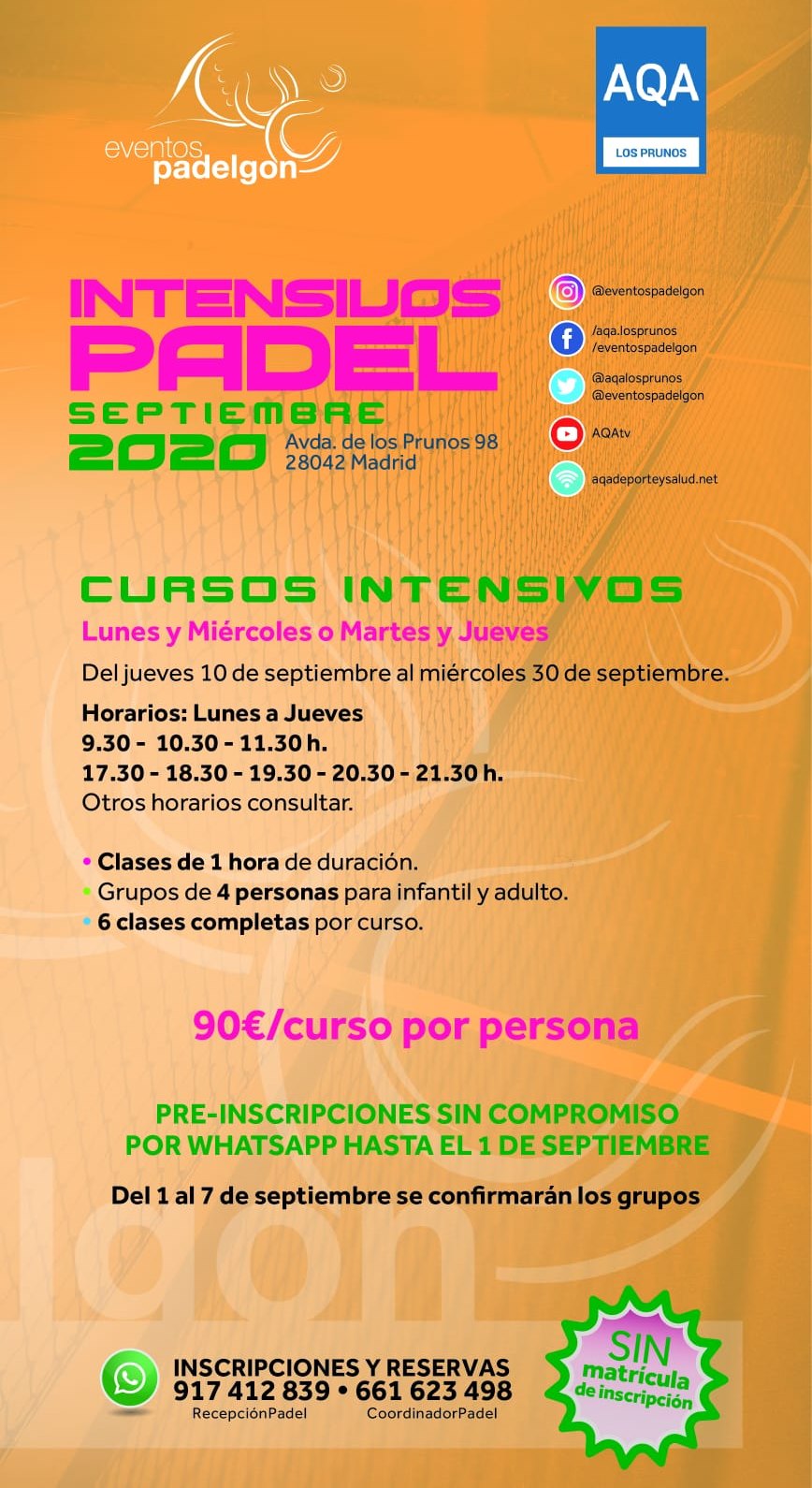 eventos padelgon

AQA
LOS PRUNOS

INTENSIVOS
PADEL
SEPTIEMBRE
2020

Avda. de los Prunos 98
28042 Madrid

@eventospadelgon
/aqa.losprunos
/eventospadelgon
@aqalosprunos
@eventospadelgon
AQAtv
aqadeporteysalud.net

CURSOS INTENSIVOS
Lunes y Miércoles o Martes y Jueves
Del jueves 10 de septiembre al miércoles 30 de septiembre.

Horarios: Lunes a Jueves
9.30 - 10.30 - 11.30 h.
17.30 - 18.30 - 19.30 - 20.30 - 21.30 h.
Otros horarios consultar.

• Clases de 1 hora de duración.
• Grupos de 4 personas para infantil y adulto.
• 6 clases completas por curso.

90€/curso por persona

PRE-INSCRIPCIONES SIN COMPROMISO
POR WHATSAPP HASTA EL 1 DE SEPTIEMBRE

Del 1 al 7 de septiembre se confirmarán los grupos

INSCRIPCIONES Y RESERVAS
917 412 839 • 661 623 498
RecepciónPadel CoordinadorPadel

SIN matrícula de inscripción